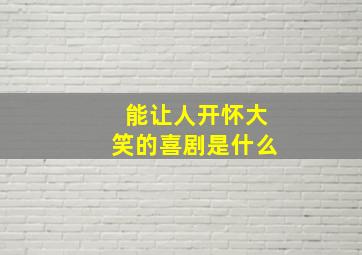 能让人开怀大笑的喜剧是什么